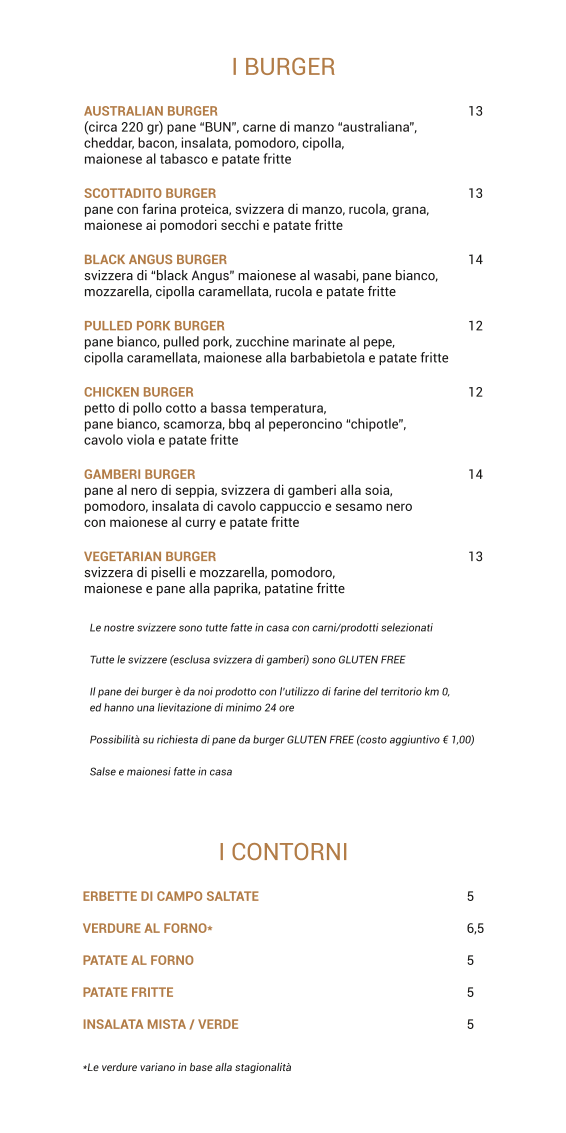 I BURGER

AUSTRALIAN BURGER 13
(circa 220 gr) pane “BUN”, carne di manzo “australiana”, cheddar, bacon, insalata, pomodoro, cipolla, maionese al tabasco e patate fritte

SCOTTADITO BURGER 13
pane con farina proteica, svizzera di manzo, rucola, grana, maionese ai pomodori secchi e patate fritte

BLACK ANGUS BURGER 14
svizzera di “black Angus” maionese al wasabi, pane bianco, mozzarella, cipolla caramellata, rucola e patate fritte

PULLED PORK BURGER 12
pane bianco, pulled pork, zucchine marinate al pepe, cipolla caramellata, maionese alla barbabietola e patate fritte

CHICKEN BURGER 12
petto di pollo cotto a bassa temperatura, pane bianco, scamorza, bbq al peperoncino “chipotle”, cavolo viola e patate fritte

GAMBERI BURGER 14
pane al nero di seppia, svizzera di gamberi alla soia, pomodoro, insalata di cavolo cappuccio e sesamo nero con maionese al curry e patate fritte

VEGETARIAN BURGER 13
svizzera di piselli e mozzarella, pomodoro, maionese e pane alla paprika, patatine fritte

Le nostre svizzere sono tutte fatte in casa con carni/prodotti selezionati

Tutte le svizzere (esclusa svizzera di gamberi) sono GLUTEN FREE

Il pane dei burger è da noi prodotto con l’utilizzo di farine del territorio km 0, ed hanno una lievitazione di minimo 24 ore

Possibilità su richiesta di pane da burger GLUTEN FREE (costo aggiuntivo € 1,00)

Salse e maionesi fatte in casa

I CONTORNI

ERBETTE DI CAMPO SALTATE 5

VERDURE AL FORNO* 6,5

PATATE AL FORNO 5

PATATE FRITTE 5

INSALATA MISTA / VERDE 5

*Le verdure variano in base alla stagionalità